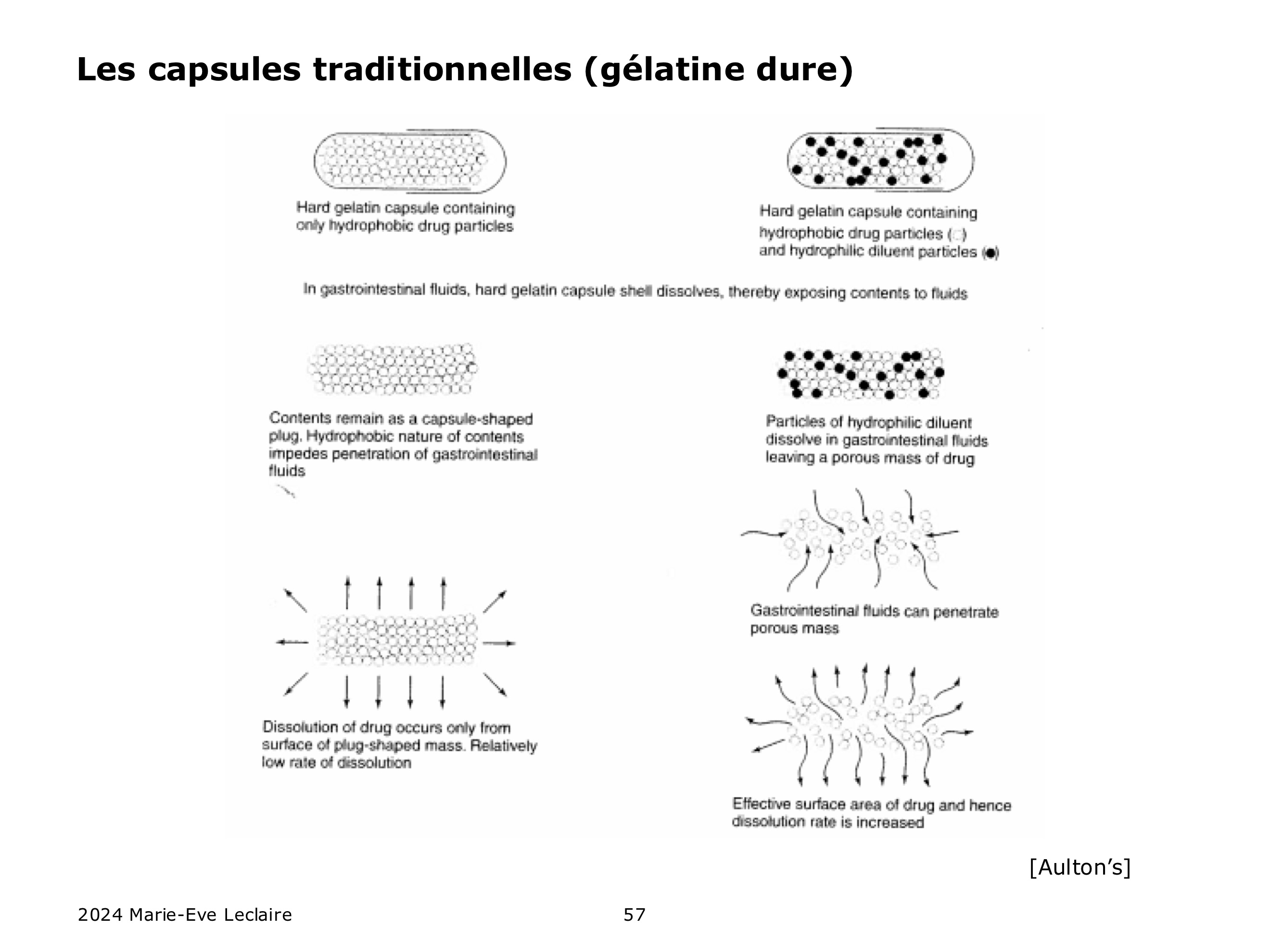 Les capsules traditionnelles (gélatine dure)

Hard gelatin capsule containing only hydrophobic drug particles

Hard gelatin capsule containing hydrophobic drug particles (○) and hydrophilic diluent particles (●)

In gastrointestinal fluids, hard gelatin capsule shell dissolves, thereby exposing contents to fluids

Contents remain as a capsule-shaped plug. Hydrophobic nature of contents impedes penetration of gastrointestinal fluids

Particles of hydrophilic diluent dissolve in gastrointestinal fluids leaving a porous mass of drug

Gastrointestinal fluids can penetrate porous mass

Dissolution of drug occurs only from surface of plug-shaped mass. Relatively low rate of dissolution

Effective surface area of drug and hence dissolution rate is increased

[Aulton's]

2024 Marie-Eve Leclaire

57